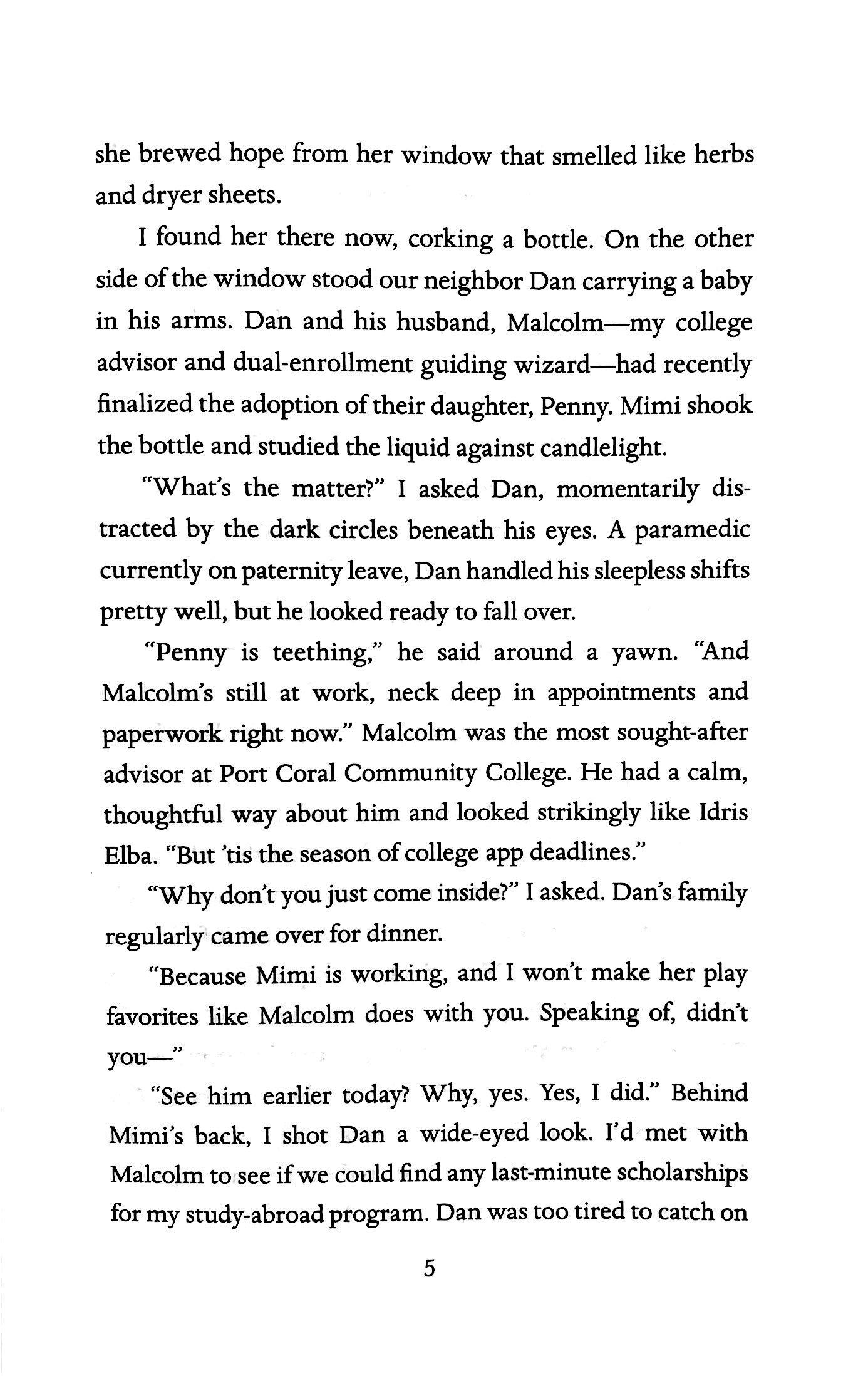 she brewed hope from her window that smelled like herbs and dryer sheets.

I found her there now, corking a bottle. On the other side of the window stood our neighbor Dan carrying a baby in his arms. Dan and his husband, Malcolm—my college advisor and dual-enrollment guiding wizard—had recently finalized the adoption of their daughter, Penny. Mimi shook the bottle and studied the liquid against candlelight.

"What's the matter?" I asked Dan, momentarily distracted by the dark circles beneath his eyes. A paramedic currently on paternity leave, Dan handled his sleepless shifts pretty well, but he looked ready to fall over.

"Penny is teething," he said around a yawn. "And Malcolm's still at work, neck deep in appointments and paperwork right now." Malcolm was the most sought-after advisor at Port Coral Community College. He had a calm, thoughtful way about him and looked strikingly like Idris Elba. "But 'tis the season of college app deadlines."

"Why don't you just come inside?" I asked. Dan's family regularly came over for dinner.

"Because Mimi is working, and I won't make her play favorites like Malcolm does with you. Speaking of, didn't you—"

"See him earlier today? Why, yes. Yes, I did." Behind Mimi's back, I shot Dan a wide-eyed look. I'd met with Malcolm to see if we could find any last-minute scholarships for my study-abroad program. Dan was too tired to catch on

5